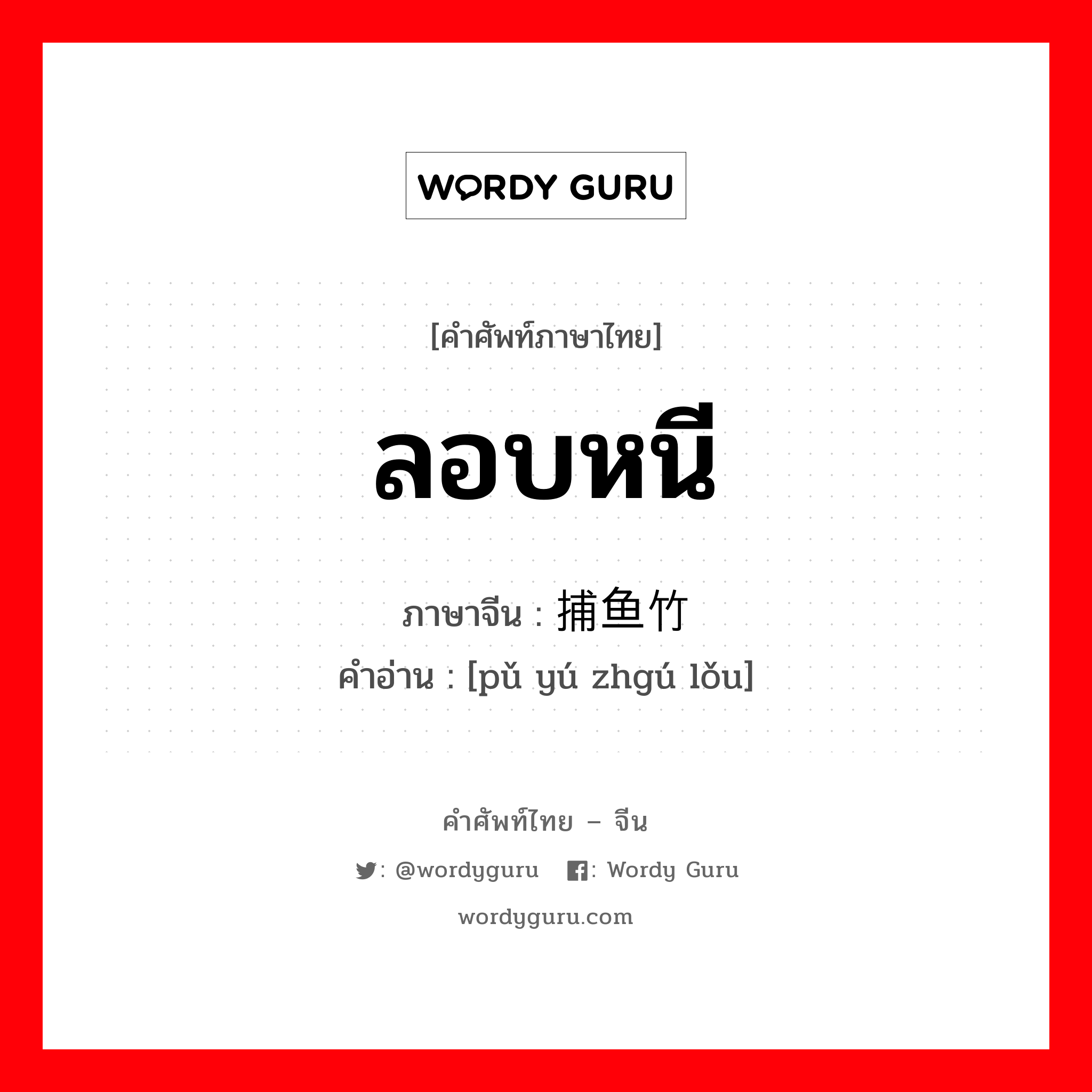 WORDY GURU

[คำศัพท์ภาษาไทย]

ลอบหนี

ภาษาจีน : 捕鱼竹

คำอ่าน : [pǔ yú zhgú lǒu]

คำศัพท์ไทย – จีน

: @wordyguru : Wordy Guru

wordyguru.com